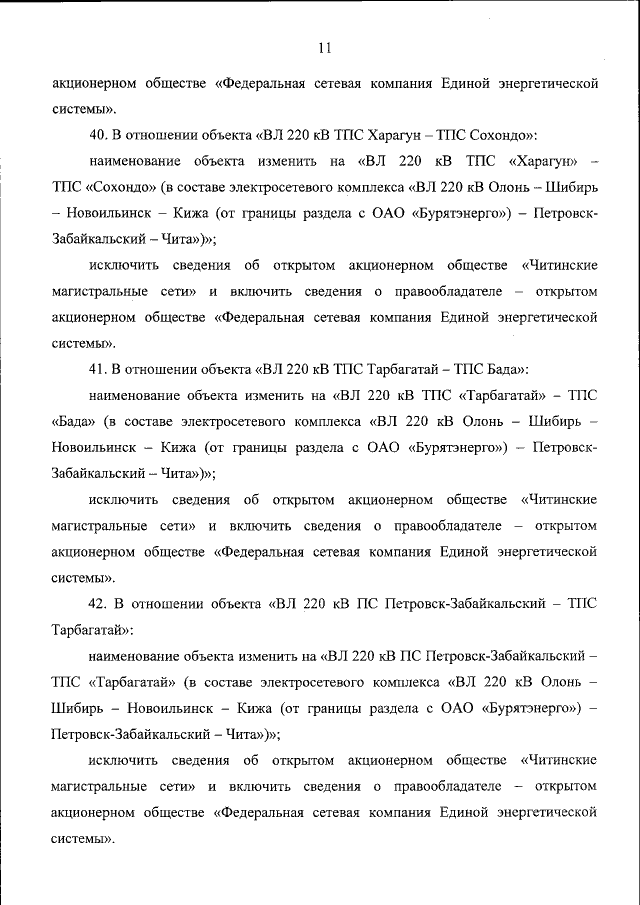 11

акционерном обществе «Федеральная сетевая компания Единой энергетической системы».

40. В отношении объекта «ВЛ 220 кВ ТПС Харагун – ТПС Сохондо»:

наименование объекта изменить на «ВЛ 220 кВ ТПС «Харагун» – ТПС «Сохондо» (в составе электросетевого комплекса «ВЛ 220 кВ Олонь – Шибирь – Новоильинск – Кижа (от границы раздела с ОАО «Бурятэнерго») – Петровск-Забайкальский – Чита»)»;

исключить сведения об открытом акционерном обществе «Читинские магистральные сети» и включить сведения о правообладателе – открытом акционерном обществе «Федеральная сетевая компания Единой энергетической системы».

41. В отношении объекта «ВЛ 220 кВ ТПС Тарбагатай – ТПС Бада»:

наименование объекта изменить на «ВЛ 220 кВ ТПС «Тарбагатай» – ТПС «Бада» (в составе электросетевого комплекса «ВЛ 220 кВ Олонь – Шибирь – Новоильинск – Кижа (от границы раздела с ОАО «Бурятэнерго») – Петровск-Забайкальский – Чита»)»;

исключить сведения об открытом акционерном обществе «Читинские магистральные сети» и включить сведения о правообладателе – открытом акционерном обществе «Федеральная сетевая компания Единой энергетической системы».

42. В отношении объекта «ВЛ 220 кВ ПС Петровск-Забайкальский – ТПС Тарбагатай»:

наименование объекта изменить на «ВЛ 220 кВ ПС Петровск-Забайкальский – ТПС «Тарбагатай» (в составе электросетевого комплекса «ВЛ 220 кВ Олонь – Шибирь – Новоильинск – Кижа (от границы раздела с ОАО «Бурятэнерго») – Петровск-Забайкальский – Чита»)»;

исключить сведения об открытом акционерном обществе «Читинские магистральные сети» и включить сведения о правообладателе – открытом акционерном обществе «Федеральная сетевая компания Единой энергетической системы».